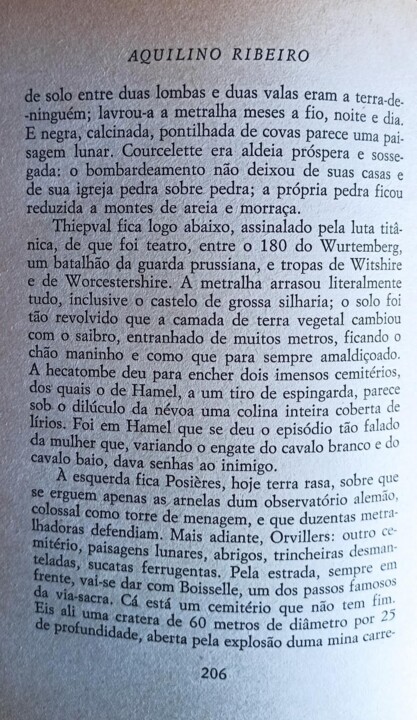 AQUILINO RIBEIRO

de solo entre duas lombas e duas valas eram a terra-de-ninguém; lavrou-a a metralha meses a fio, noite e dia. E negra, calcinada, pontilhada de covas parece uma paisagem lunar. Courcelette era aldeia próspera e sossegada: o bombardeamento não deixou de suas casas e de sua igreja pedra sobre pedra; a própria pedra ficou reduzida a montes de areia e morraça.

Thiepval fica logo abaixo, assinalado pela luta titânica, de que foi teatro, entre o 180 do Wurtemberg, um batalhão da guarda prussiana, e tropas de Witshire e de Worcestershire. A metralha arrasou literalmente tudo, inclusive o castelo de grossa silharia; o solo foi tão revolvido que a camada de terra vegetal cambiou com o saibro, entranhado de muitos metros, ficando o chão maninho e como que para sempre amaldiçoado. A hecatombe deu para encher dois imensos cemitérios, dos quais o de Hamel, a um tiro de espingarda, parece sob o dilúculo da névoa uma colina inteira coberta de lírios. Foi em Hamel que se deu o episódio tão falado da mulher que, variando o engate do cavalo branco e do cavalo baio, dava senhas ao inimigo.

À esquerda fica Posières, hoje terra rasa, sobre que se erguem apenas as arnelas dum observatório alemão, colossal como torre de menagem, e que duzentas metralhadoras defendiam. Mais adiante, Orvillers: outro cemitério, paisagens lunares, abrigos, trincheiras desmanteladas, sucatas ferrugentas. Pela estrada, sempre em frente, vai-se dar com Boisselle, um dos passos famosos da via-sacra. Cá está um cemitério que não tem fim. Eis ali uma cratera de 60 metros de diâmetro por 25 de profundidade, aberta pela explosão duma mina carre-

206